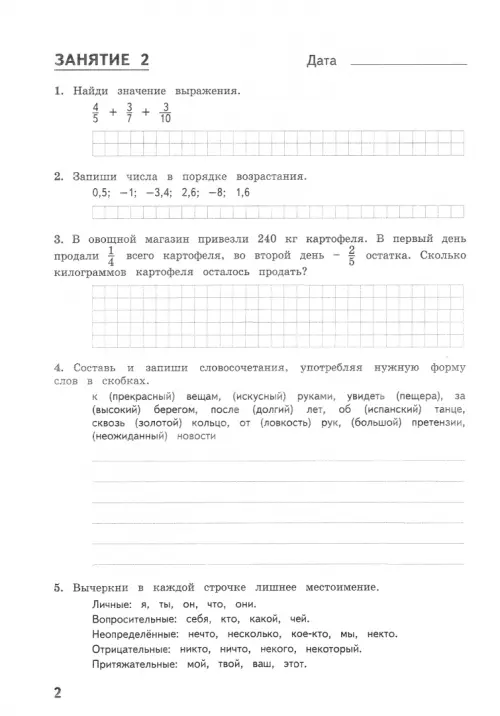 ЗАНЯТИЕ 2

Дата

1. Найди значение выражения.

$\frac{4}{5} + \frac{3}{7} + \frac{3}{10}$

2. Запиши числа в порядке возрастания.

0,5; −1; −3,4; 2,6; −8; 1,6

3. В овощной магазин привезли 240 кг картофеля. В первый день продали $\frac{1}{4}$ всего картофеля, во второй день – $\frac{2}{5}$ остатка. Сколько килограммов картофеля осталось продать?

4. Составь и запиши словосочетания, употребляя нужную форму слов в скобках.

к (прекрасный) вещам, (искусный) руками, увидеть (пещера), за (высокий) берегом, после (долгий) лет, об (испанский) танце, сквозь (золотой) кольцо, от (ловкость) рук, (большой) претензии, (неожиданный) новости

5. Вычеркни в каждой строчке лишнее местоимение.

Личные: я, ты, он, что, они.

Вопросительные: себя, кто, какой, чей.

Неопределённые: нечто, несколько, кое-кто, мы, некто.

Отрицательные: никто, ничто, некого, некоторый.

Притяжательные: мой, твой, ваш, этот.

2